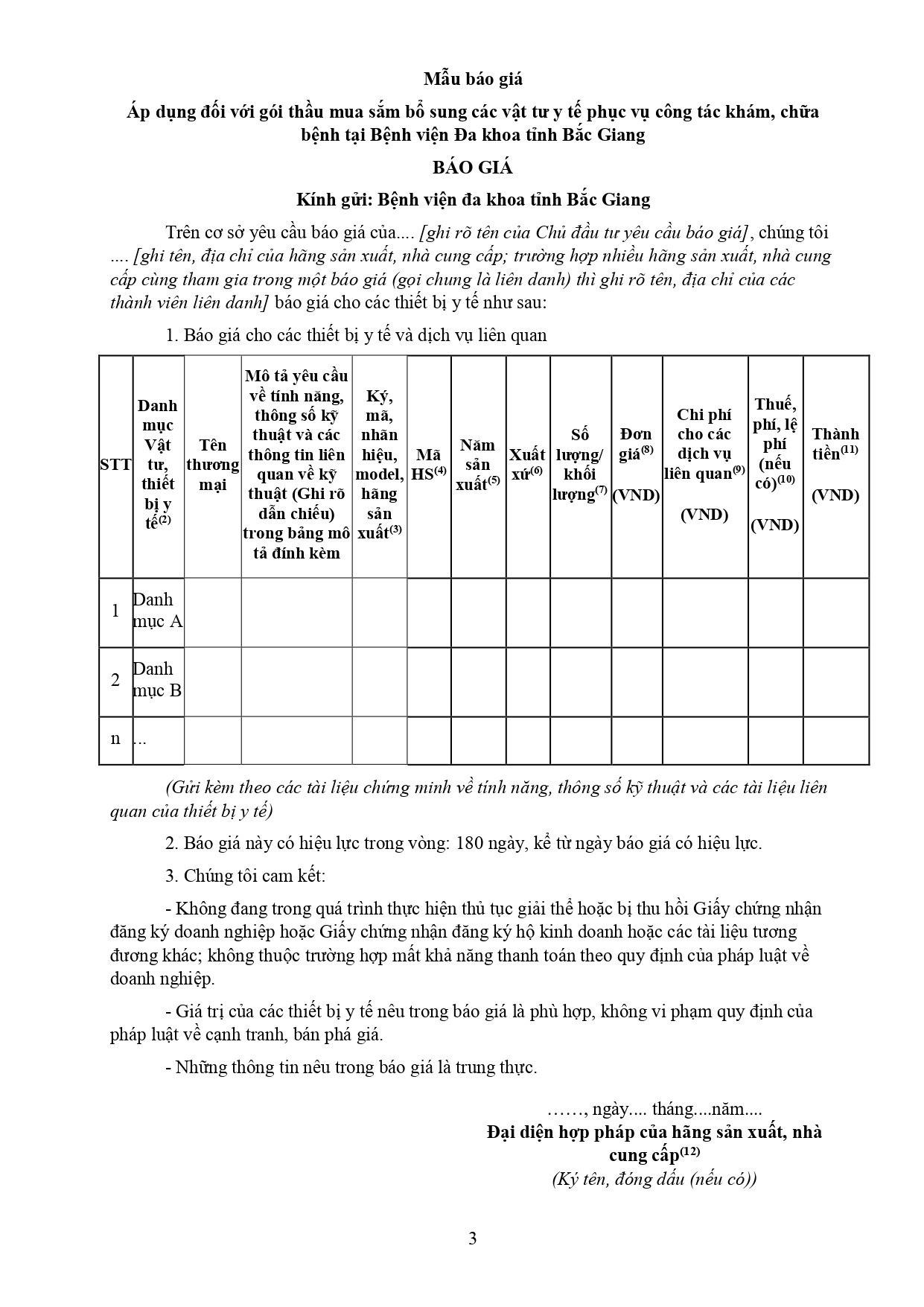 Mẫu báo giá

Áp dụng đối với gói thầu mua sắm bổ sung các vật tư y tế phục vụ công tác khám, chữa bệnh tại Bệnh viện Đa khoa tỉnh Bắc Giang

BÁO GIÁ

Kính gửi: Bệnh viện đa khoa tỉnh Bắc Giang

Trên cơ sở yêu cầu báo giá của.... [ghi rõ tên của Chủ đầu tư yêu cầu báo giá], chúng tôi .... [ghi tên, địa chỉ của hãng sản xuất, nhà cung cấp; trường hợp nhiều hãng sản xuất, nhà cung cấp cùng tham gia trong một báo giá (gọi chung là liên danh) thì ghi rõ tên, địa chỉ của các thành viên liên danh] báo giá cho các thiết bị y tế như sau:

1. Báo giá cho các thiết bị y tế và dịch vụ liên quan

| STT | Danh mục Vật tư, thiết bị y tế$^{(2)}$ | Tên thương mại | Mô tả yêu cầu về tính năng, thông số kỹ thuật và các thông tin liên quan về kỹ thuật (Ghi rõ dẫn chiếu) trong bảng mô tả đính kèm | Ký, mã, nhãn hiệu, model, hãng sản xuất$^{(3)}$ | Mã HS$^{(4)}$ | Năm sản xuất$^{(5)}$ | Xuất xứ$^{(6)}$ | Số lượng/ khối lượng$^{(7)}$ | Đơn giá$^{(8)}$ (VND) | Chi phí cho các dịch vụ liên quan$^{(9)}$ (VND) | Thuế, phí, lệ phí (nếu có)$^{(10)}$ (VND) | Thành tiền$^{(11)}$ (VND) |
|---|---|---|---|---|---|---|---|---|---|---|---|---|
| 1 | Danh mục A | | | | | | | | | | | |
| 2 | Danh mục B | | | | | | | | | | | |
| n | ... | | | | | | | | | | | |

(Gửi kèm theo các tài liệu chứng minh về tính năng, thông số kỹ thuật và các tài liệu liên quan của thiết bị y tế)

2. Báo giá này có hiệu lực trong vòng: 180 ngày, kể từ ngày báo giá có hiệu lực.

3. Chúng tôi cam kết:

- Không đang trong quá trình thực hiện thủ tục giải thể hoặc bị thu hồi Giấy chứng nhận đăng ký doanh nghiệp hoặc Giấy chứng nhận đăng ký hộ kinh doanh hoặc các tài liệu tương đương khác; không thuộc trường hợp mất khả năng thanh toán theo quy định của pháp luật về doanh nghiệp.

- Giá trị của các thiết bị y tế nêu trong báo giá là phù hợp, không vi phạm quy định của pháp luật về cạnh tranh, bán phá giá.

- Những thông tin nêu trong báo giá là trung thực.

……, ngày.... tháng....năm....
Đại diện hợp pháp của hãng sản xuất, nhà cung cấp$^{(12)}$
(Ký tên, đóng dấu (nếu có))

3